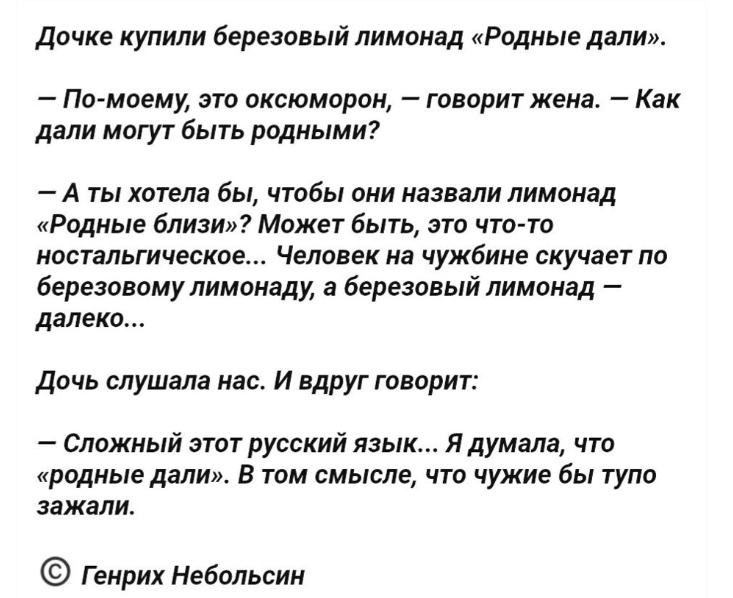 Дочке купили березовый лимонад «Родные дали».

— По-моему, это оксюморон, — говорит жена. — Как дали могут быть родными?

— А ты хотела бы, чтобы они назвали лимонад «Родные близи»? Может быть, это что-то ностальгическое... Человек на чужбине скучает по березовому лимонаду, а березовый лимонад — далеко...

Дочь слушала нас. И вдруг говорит:

— Сложный этот русский язык... Я думала, что «родные дали». В том смысле, что чужие бы тупо зажали.

© Генрих Небольсин